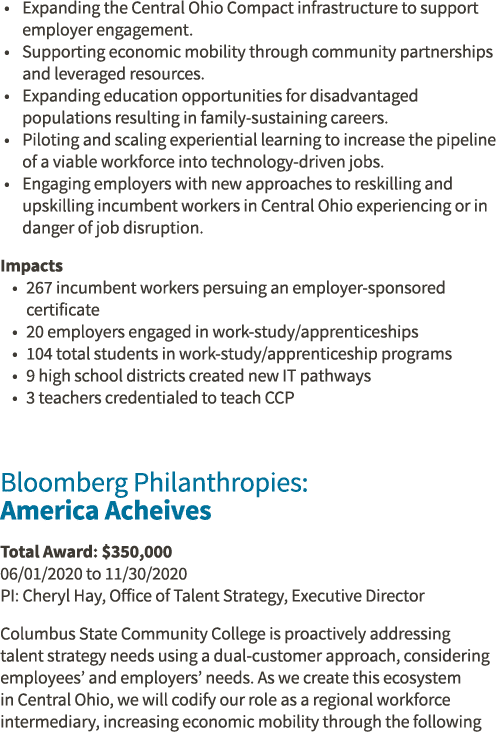 • Expanding the Central Ohio Compact infrastructure to support employer engagement.
• Supporting economic mobility through community partnerships and leveraged resources.
• Expanding education opportunities for disadvantaged populations resulting in family-sustaining careers.
• Piloting and scaling experiential learning to increase the pipeline of a viable workforce into technology-driven jobs.
• Engaging employers with new approaches to reskilling and upskilling incumbent workers in Central Ohio experiencing or in danger of job disruption.

Impacts
• 267 incumbent workers persuing an employer-sponsored certificate
• 20 employers engaged in work-study/apprenticeships
• 104 total students in work-study/apprenticeship programs
• 9 high school districts created new IT pathways
• 3 teachers credentialed to teach CCP

Bloomberg Philanthropies:
America Acheives

Total Award: $350,000
06/01/2020 to 11/30/2020
PI: Cheryl Hay, Office of Talent Strategy, Executive Director

Columbus State Community College is proactively addressing talent strategy needs using a dual-customer approach, considering employees' and employers' needs. As we create this ecosystem in Central Ohio, we will codify our role as a regional workforce intermediary, increasing economic mobility through the following